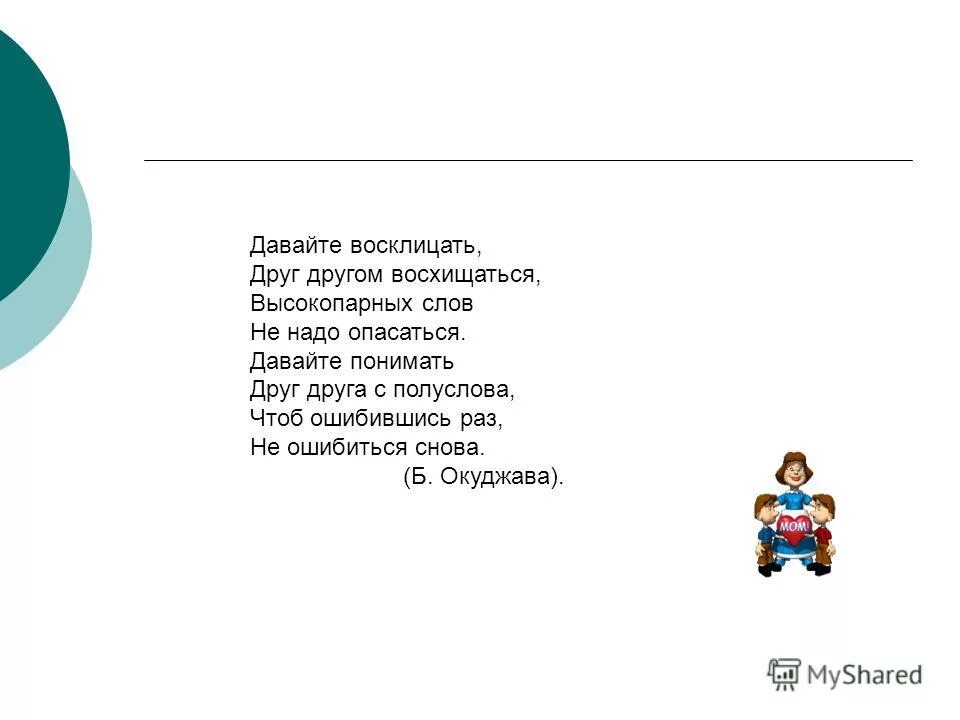 Давайте восклицать,
Друг другом восхищаться,
Высокопарных слов
Не надо опасаться.
Давайте понимать
Друг друга с полуслова,
Чтоб ошибившись раз,
Не ошибиться снова.
(Б. Окуджава).

MOM!

MyShared